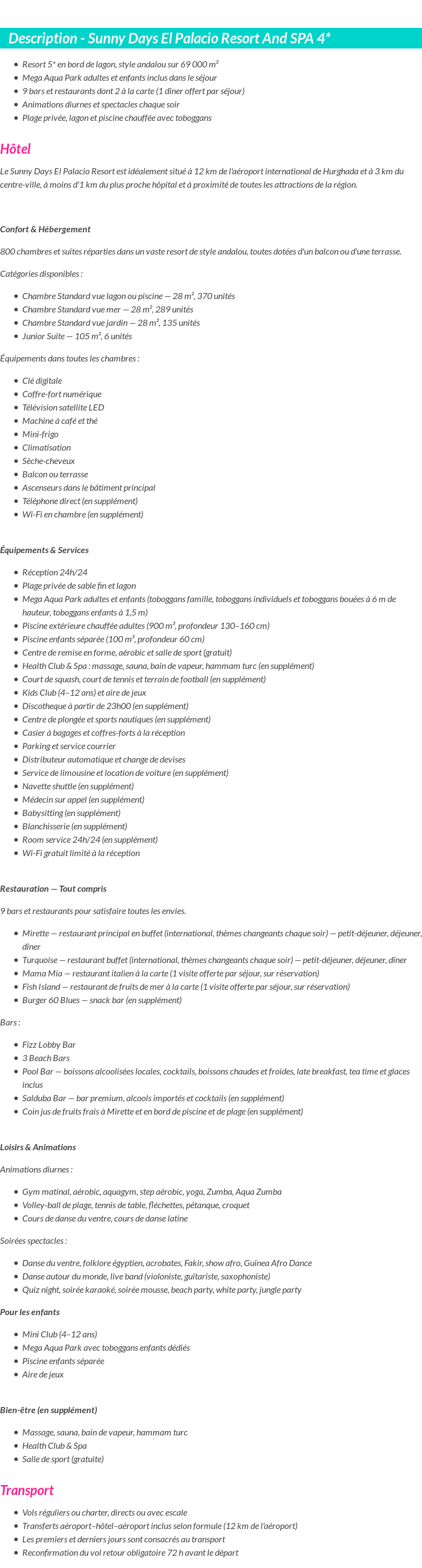 Description - Sunny Days El Palacio Resort And SPA 4*

- Resort 5* en bord de lagon, style andalou sur 69 000 m²
- Mega Aqua Park adultes et enfants inclus dans le séjour
- 9 bars et restaurants dont 2 à la carte (1 dîner offert par séjour)
- Animations diurnes et spectacles chaque soir
- Plage privée, lagon et piscine chauffée avec toboggans

Hôtel

Le Sunny Days El Palacio Resort est idéalement situé à 12 km de l'aéroport international de Hurghada et à 3 km du centre-ville, à moins d'1 km du plus proche hôpital et à proximité de toutes les attractions de la région.

Confort & Hébergement

800 chambres et suites réparties dans un vaste resort de style andalou, toutes dotées d'un balcon ou d'une terrasse.

Catégories disponibles :

- Chambre Standard vue lagon ou piscine — 28 m², 370 unités
- Chambre Standard vue mer — 28 m², 289 unités
- Chambre Standard vue jardin — 28 m², 135 unités
- Junior Suite — 105 m², 6 unités

Équipements dans toutes les chambres :

- Clé digitale
- Coffre-fort numérique
- Télévision satellite LED
- Machine à café et thé
- Mini-frigo
- Climatisation
- Sèche-cheveux
- Balcon ou terrasse
- Ascenseurs dans le bâtiment principal
- Téléphone direct (en supplément)
- Wi-Fi en chambre (en supplément)

Équipements & Services

- Réception 24h/24
- Plage privée de sable fin et lagon
- Mega Aqua Park adultes et enfants (toboggans famille, toboggans individuels et toboggans bouées à 6 m de hauteur, toboggans enfants à 1,5 m)
- Piscine extérieure chauffée adultes (900 m³, profondeur 130–160 cm)
- Piscine enfants séparée (100 m³, profondeur 60 cm)
- Centre de remise en forme, aérobic et salle de sport (gratuit)
- Health Club & Spa : massage, sauna, bain de vapeur, hammam turc (en supplément)
- Court de squash, court de tennis et terrain de football (en supplément)
- Kids Club (4–12 ans) et aire de jeux
- Discotheque à partir de 23h00 (en supplément)
- Centre de plongée et sports nautiques (en supplément)
- Casier à bagages et coffres-forts à la réception
- Parking et service courrier
- Distributeur automatique et change de devises
- Service de limousine et location de voiture (en supplément)
- Navette shuttle (en supplément)
- Médecin sur appel (en supplément)
- Babysitting (en supplément)
- Blanchisserie (en supplément)
- Room service 24h/24 (en supplément)
- Wi-Fi gratuit limité à la réception

Restauration — Tout compris

9 bars et restaurants pour satisfaire toutes les envies.

- Mirette — restaurant principal en buffet (international, thèmes changeants chaque soir) — petit-déjeuner, déjeuner, dîner
- Turquoise — restaurant buffet (international, thèmes changeants chaque soir) — petit-déjeuner, déjeuner, dîner
- Mama Mia — restaurant italien à la carte (1 visite offerte par séjour, sur réservation)
- Fish Island — restaurant de fruits de mer à la carte (1 visite offerte par séjour, sur réservation)
- Burger 60 Blues — snack bar (en supplément)

Bars :

- Fizz Lobby Bar
- 3 Beach Bars
- Pool Bar — boissons alcoolisées locales, cocktails, boissons chaudes et froides, late breakfast, tea time et glaces inclus
- Salduba Bar — bar premium, alcools importés et cocktails (en supplément)
- Coin jus de fruits frais à Mirette et en bord de piscine et de plage (en supplément)

Loisirs & Animations

Animations diurnes :

- Gym matinal, aérobic, aquagym, step aérobic, yoga, Zumba, Aqua Zumba
- Volley-ball de plage, tennis de table, fléchettes, pétanque, croquet
- Cours de danse du ventre, cours de danse latine

Soirées spectacles :

- Danse du ventre, folklore égyptien, acrobates, Fakir, show afro, Guinea Afro Dance
- Danse autour du monde, live band (violoniste, guitariste, saxophoniste)
- Quiz night, soirée karaoké, soirée mousse, beach party, white party, jungle party

Pour les enfants

- Mini Club (4–12 ans)
- Mega Aqua Park avec toboggans enfants dédiés
- Piscine enfants séparée
- Aire de jeux

Bien-être (en supplément)

- Massage, sauna, bain de vapeur, hammam turc
- Health Club & Spa
- Salle de sport (gratuite)

Transport

- Vols réguliers ou charter, directs ou avec escale
- Transferts aéroport–hôtel–aéroport inclus selon formule (12 km de l'aéroport)
- Les premiers et derniers jours sont consacrés au transport
- Reconfirmation du vol retour obligatoire 72 h avant le départ